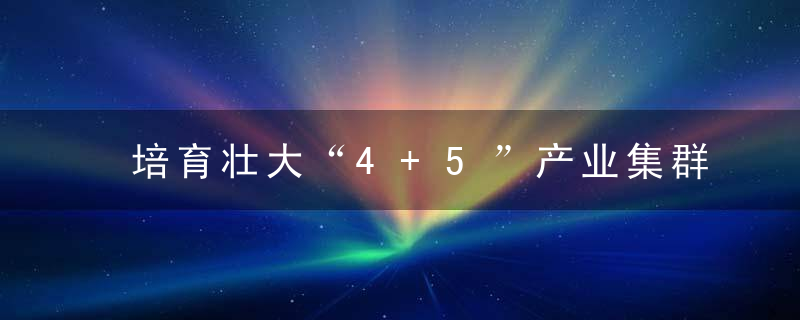 培育壮大“4＋5”产业集群